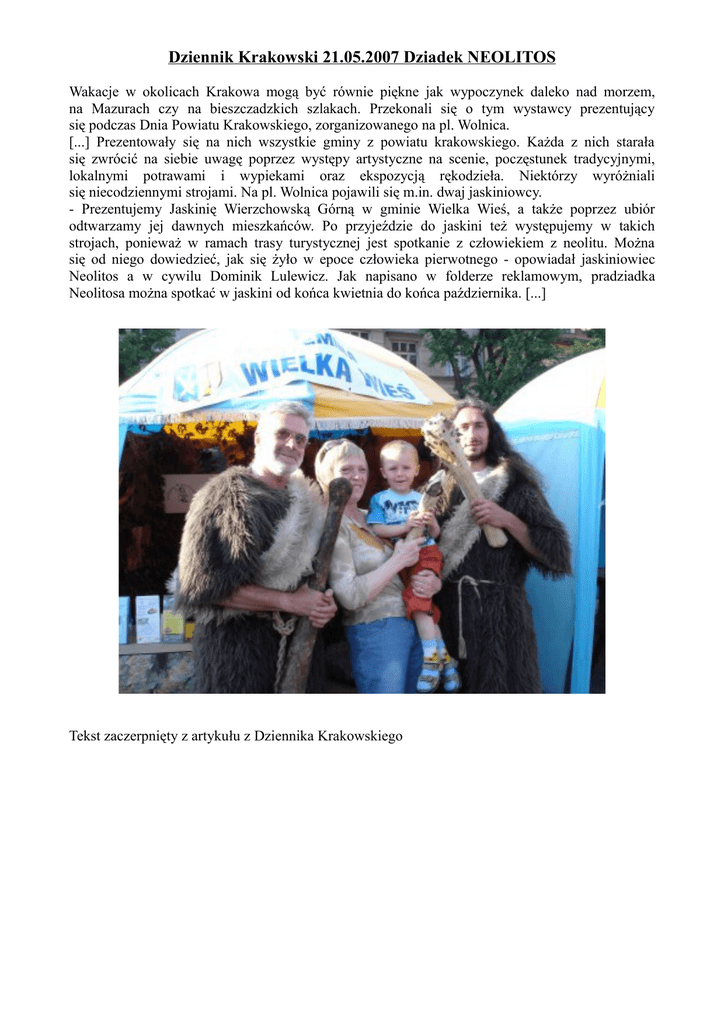 Dziennik Krakowski 21.05.2007 Dziadek NEOLITOS

Wakacje w okolicach Krakowa mogą być równie piękne jak wypoczynek daleko nad morzem, na Mazurach czy na bieszczadzkich szlakach. Przekonali się o tym wystawcy prezentujący się podczas Dnia Powiatu Krakowskiego, zorganizowanego na pl. Wolnica.
[...] Prezentowały się na nich wszystkie gminy z powiatu krakowskiego. Każda z nich starała się zwrócić na siebie uwagę poprzez występy artystyczne na scenie, poczęstunek tradycyjnymi, lokalnymi potrawami i wypiekami oraz ekspozycją rękodzieła. Niektórzy wyróżniali się niecodziennymi strojami. Na pl. Wolnica pojawili się m.in. dwaj jaskiniowcy.
- Prezentujemy Jaskinię Wierzchowską Górną w gminie Wielka Wieś, a także poprzez ubiór odtwarzamy jej dawnych mieszkańców. Po przyjeździe do jaskini też występujemy w takich strojach, ponieważ w ramach trasy turystycznej jest spotkanie z człowiekiem z neolitu. Można się od niego dowiedzieć, jak się żyło w epoce człowieka pierwotnego - opowiadał jaskiniowiec Neolitos a w cywilu Dominik Lulewicz. Jak napisano w folderze reklamowym, pradziadka Neolitosa można spotkać w jaskini od końca kwietnia do końca października. [...]

WIELKA WIEŚ

Tekst zaczerpnięty z artykułu z Dziennika Krakowskiego